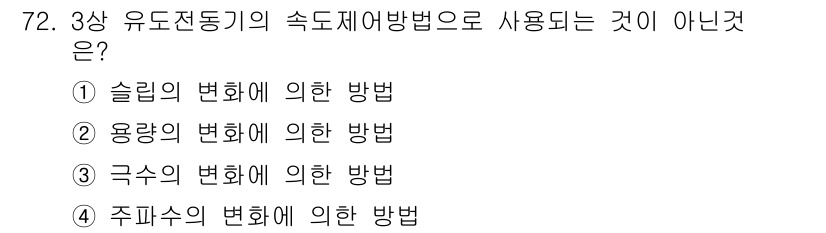 72. 3상 유도전동기의 속도제어방법으로 사용되는 것이 아닌것은?

① 슬립의 변화에 의한 방법

② 용량의 변화에 의한 방법

③ 극수의 변화에 의한 방법

④ 주파수의 변화에 의한 방법